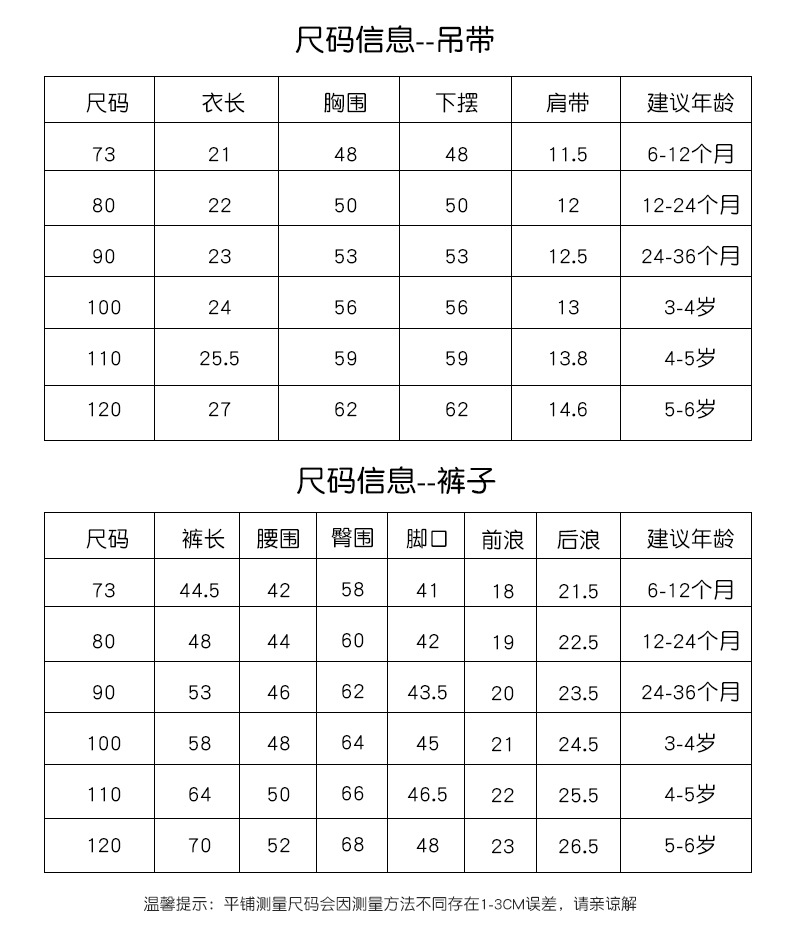 尺码信息--吊带

| 尺码 | 衣长 | 胸围 | 下摆 | 肩带 | 建议年龄 |
|---|---|---|---|---|---|
| 73 | 21 | 48 | 48 | 11.5 | 6-12个月 |
| 80 | 22 | 50 | 50 | 12 | 12-24个月 |
| 90 | 23 | 53 | 53 | 12.5 | 24-36个月 |
| 100 | 24 | 56 | 56 | 13 | 3-4岁 |
| 110 | 25.5 | 59 | 59 | 13.8 | 4-5岁 |
| 120 | 27 | 62 | 62 | 14.6 | 5-6岁 |

尺码信息--裤子

| 尺码 | 裤长 | 腰围 | 臀围 | 脚口 | 前浪 | 后浪 | 建议年龄 |
|---|---|---|---|---|---|---|---|
| 73 | 44.5 | 42 | 58 | 41 | 18 | 21.5 | 6-12个月 |
| 80 | 48 | 44 | 60 | 42 | 19 | 22.5 | 12-24个月 |
| 90 | 53 | 46 | 62 | 43.5 | 20 | 23.5 | 24-36个月 |
| 100 | 58 | 48 | 64 | 45 | 21 | 24.5 | 3-4岁 |
| 110 | 64 | 50 | 66 | 46.5 | 22 | 25.5 | 4-5岁 |
| 120 | 70 | 52 | 68 | 48 | 23 | 26.5 | 5-6岁 |

温馨提示：平铺测量尺码会因测量方法不同存在1-3CM误差，请亲谅解